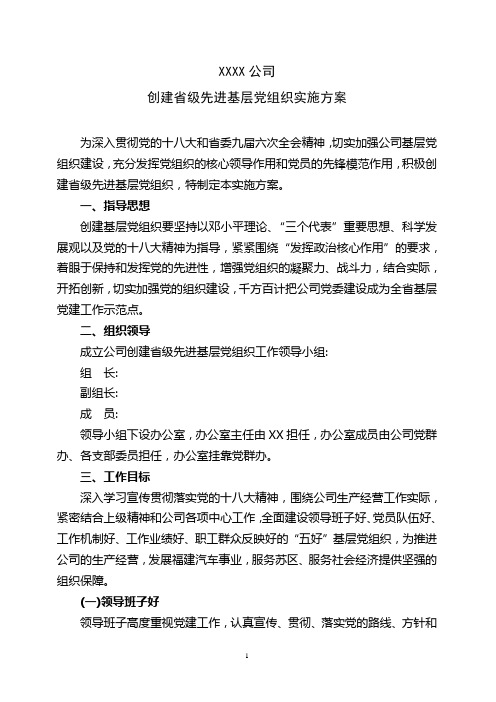 XXXX 公司

创建省级先进基层党组织实施方案

为深入贯彻党的十八大和省委九届六次全会精神，切实加强公司基层党组织建设，充分发挥党组织的核心领导作用和党员的先锋模范作用，积极创建省级先进基层党组织，特制定本实施方案。

一、指导思想

创建基层党组织要坚持以邓小平理论、“三个代表”重要思想、科学发展观以及党的十八大精神为指导，紧紧围绕“发挥政治核心作用”的要求，着眼于保持和发挥党的先进性，增强党组织的凝聚力、战斗力，结合实际，开拓创新，切实加强党的组织建设，千方百计把公司党委建设成为全省基层党建工作示范点。

二、组织领导

成立公司创建省级先进基层党组织工作领导小组:

组　长:

副组长:

成　员:

领导小组下设办公室，办公室主任由 XX 担任，办公室成员由公司党群办、各支部委员担任，办公室挂靠党群办。

三、工作目标

深入学习宣传贯彻落实党的十八大精神，围绕公司生产经营工作实际，紧密结合上级精神和公司各项中心工作，全面建设领导班子好、党员队伍好、工作机制好、工作业绩好、职工群众反映好的“五好”基层党组织，为推进公司的生产经营，发展福建汽车事业，服务苏区、服务社会经济提供坚强的组织保障。

(一)领导班子好

领导班子高度重视党建工作，认真宣传、贯彻、落实党的路线、方针和

1